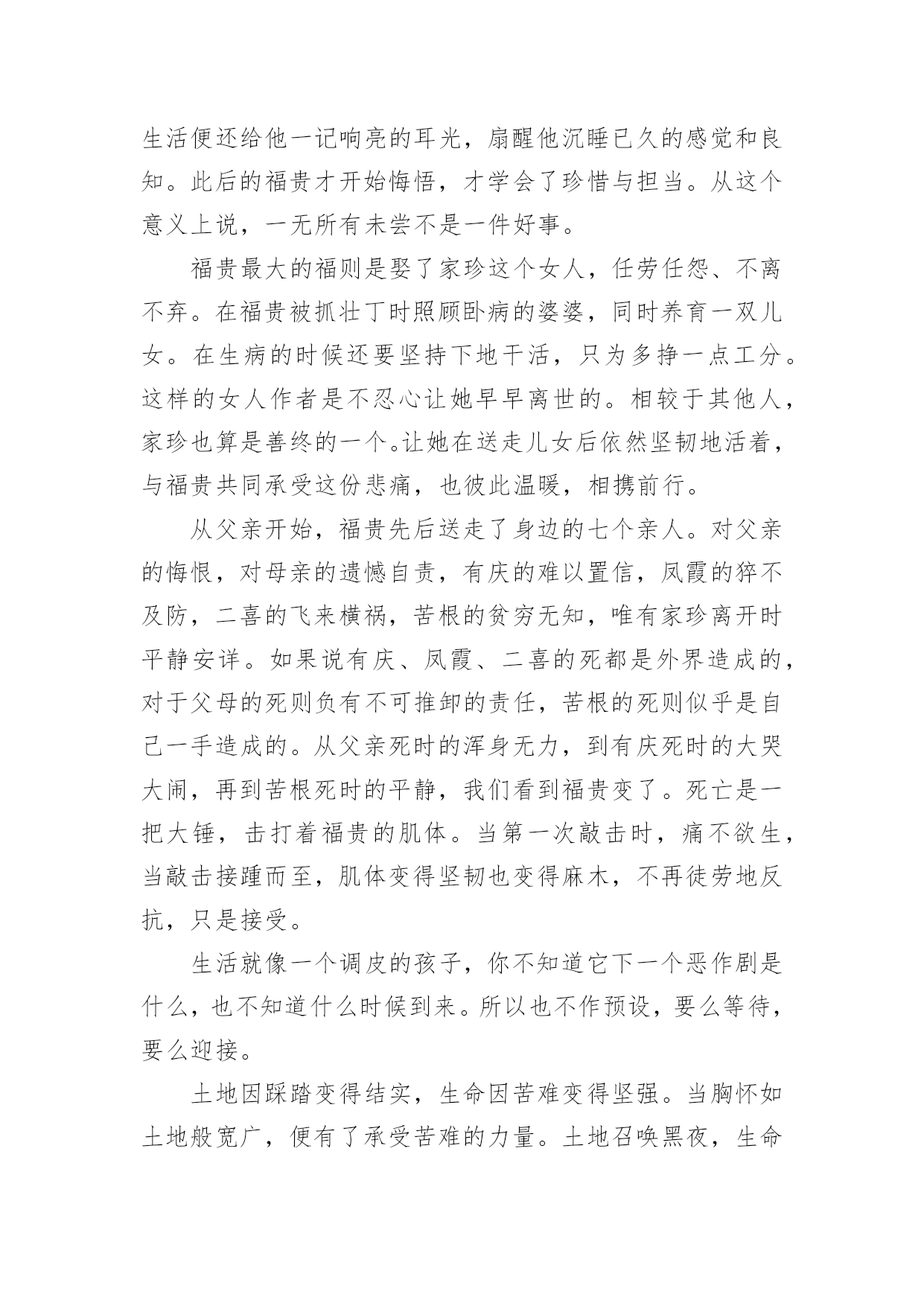 生活便还给他一记响亮的耳光，扇醒他沉睡已久的感觉和良知。此后的福贵才开始悔悟，才学会了珍惜与担当。从这个意义上说，一无所有未尝不是一件好事。

福贵最大的福则是娶了家珍这个女人，任劳任怨、不离不弃。在福贵被抓壮丁时照顾卧病的婆婆，同时养育一双儿女。在生病的时候还要坚持下地干活，只为多挣一点工分。这样的女人作者是不忍心让她早早离世的。相较于其他人，家珍也算是善终的一个。让她在送走儿女后依然坚韧地活着，与福贵共同承受这份悲痛，也彼此温暖，相携前行。

从父亲开始，福贵先后送走了身边的七个亲人。对父亲的悔恨，对母亲的遗憾自责，有庆的难以置信，凤霞的猝不及防，二喜的飞来横祸，苦根的贫穷无知，唯有家珍离开时平静安详。如果说有庆、凤霞、二喜的死都是外界造成的，对于父母的死则负有不可推卸的责任，苦根的死则似乎是自己一手造成的。从父亲死时的浑身无力，到有庆死时的大哭大闹，再到苦根死时的平静，我们看到福贵变了。死亡是一把大锤，击打着福贵的肌体。当第一次敲击时，痛不欲生，当敲击接踵而至，肌体变得坚韧也变得麻木，不再徒劳地反抗，只是接受。

生活就像一个调皮的孩子，你不知道它下一个恶作剧是什么，也不知道什么时候到来。所以也不作预设，要么等待，要么迎接。

土地因踩踏变得结实，生命因苦难变得坚强。当胸怀如土地般宽广，便有了承受苦难的力量。土地召唤黑夜，生命